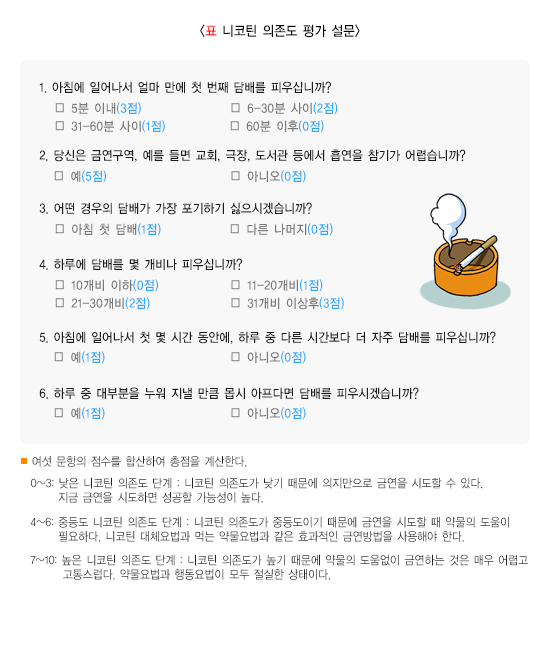 〈표 니코틴 의존도 평가 설문〉

1. 아침에 일어나서 얼마 만에 첫 번째 담배를 피우십니까?
☐ 5분 이내(3점) ☐ 6-30분 사이(2점)
☐ 31-60분 사이(1점) ☐ 60분 이후(0점)

2. 당신은 금연구역, 예를 들면 교회, 극장, 도서관 등에서 흡연을 참기가 어렵습니까?
☐ 예(5점) ☐ 아니오(0점)

3. 어떤 경우의 담배가 가장 포기하기 싫으시겠습니까?
☐ 아침 첫 담배(1점) ☐ 다른 나머지(0점)

4. 하루에 담배를 몇 개비나 피우십니까?
☐ 10개비 이하(0점) ☐ 11-20개비(1점)
☐ 21-30개비(2점) ☐ 31개비 이상후(3점)

5. 아침에 일어나서 첫 몇 시간 동안에, 하루 중 다른 시간보다 더 자주 담배를 피우십니까?
☐ 예(1점) ☐ 아니오(0점)

6. 하루 중 대부분을 누워 지낼 만큼 몹시 아프다면 담배를 피우시겠습니까?
☐ 예(1점) ☐ 아니오(0점)

■ 여섯 문항의 점수를 합산하여 총점을 계산한다.

0~3: 낮은 니코틴 의존도 단계 : 니코틴 의존도가 낮기 때문에 의지만으로 금연을 시도할 수 있다. 지금 금연을 시도하면 성공할 가능성이 높다.

4~6: 중등도 니코틴 의존도 단계 : 니코틴 의존도가 중등도이기 때문에 금연을 시도할 때 약물의 도움이 필요하다. 니코틴 대체요법과 먹는 약물요법과 같은 효과적인 금연방법을 사용해야 한다.

7~10: 높은 니코틴 의존도 단계 : 니코틴 의존도가 높기 때문에 약물의 도움없이 금연하는 것은 매우 어렵고 고통스럽다. 약물요법과 행동요법이 모두 절실한 상태이다.